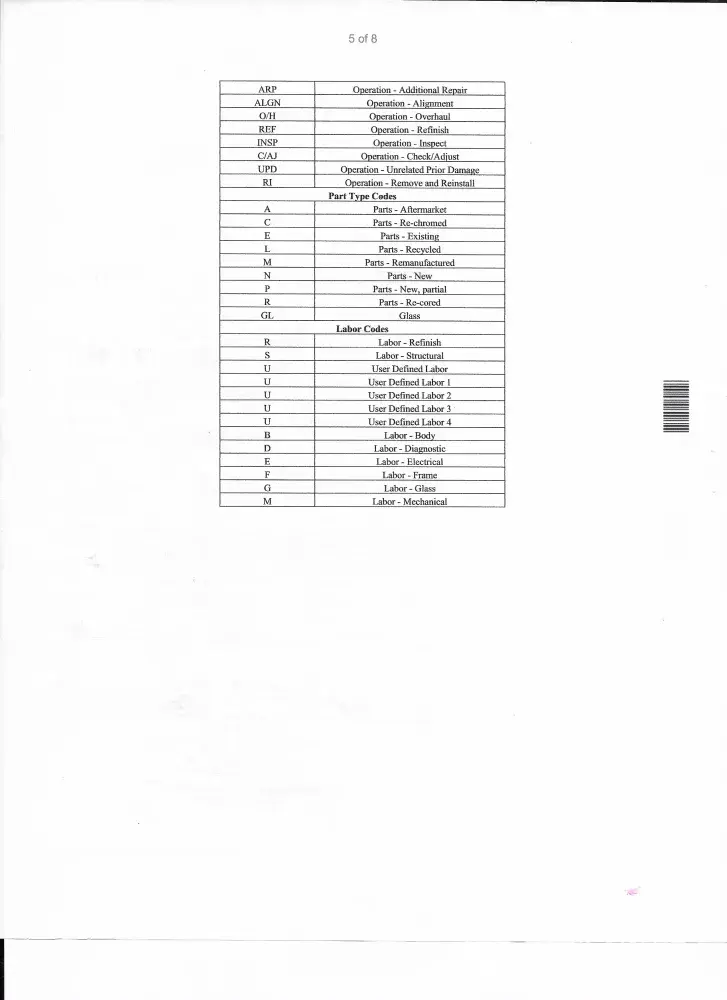 5 of 8

| ARP | Operation - Additional Repair |
|---|---|
| ALGN | Operation - Alignment |
| O/H | Operation - Overhaul |
| REF | Operation - Refinish |
| INSP | Operation - Inspect |
| C/AJ | Operation - Check/Adjust |
| UPD | Operation - Unrelated Prior Damage |
| RI | Operation - Remove and Reinstall |
| Part Type Codes | |
| A | Parts - Aftermarket |
| C | Parts - Re-chromed |
| E | Parts - Existing |
| L | Parts - Recycled |
| M | Parts - Remanufactured |
| N | Parts - New |
| P | Parts - New, partial |
| R | Parts - Re-cored |
| GL | Glass |
| Labor Codes | |
| R | Labor - Refinish |
| S | Labor - Structural |
| U | User Defined Labor |
| U | User Defined Labor 1 |
| U | User Defined Labor 2 |
| U | User Defined Labor 3 |
| U | User Defined Labor 4 |
| B | Labor - Body |
| D | Labor - Diagnostic |
| E | Labor - Electrical |
| F | Labor - Frame |
| G | Labor - Glass |
| M | Labor - Mechanical |